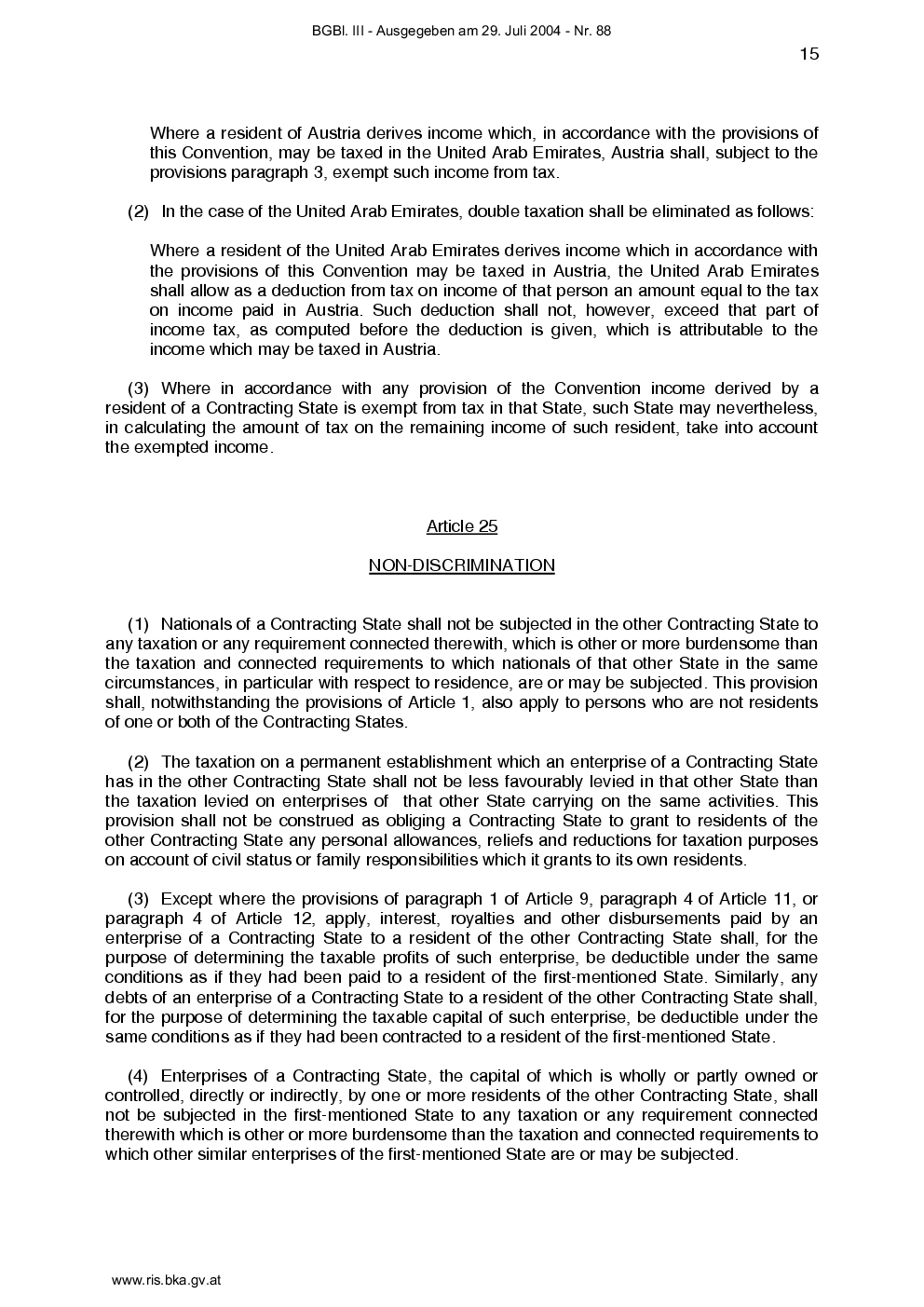 BGBl. III - Ausgegeben am 29. Juli 2004 - Nr. 88

15

Where a resident of Austria derives income which, in accordance with the provisions of this Convention, may be taxed in the United Arab Emirates, Austria shall, subject to the provisions paragraph 3, exempt such income from tax.

(2) In the case of the United Arab Emirates, double taxation shall be eliminated as follows:

Where a resident of the United Arab Emirates derives income which in accordance with the provisions of this Convention may be taxed in Austria, the United Arab Emirates shall allow as a deduction from tax on income of that person an amount equal to the tax on income paid in Austria. Such deduction shall not, however, exceed that part of income tax, as computed before the deduction is given, which is attributable to the income which may be taxed in Austria.

(3) Where in accordance with any provision of the Convention income derived by a resident of a Contracting State is exempt from tax in that State, such State may nevertheless, in calculating the amount of tax on the remaining income of such resident, take into account the exempted income.

Article 25

NON-DISCRIMINATION

(1) Nationals of a Contracting State shall not be subjected in the other Contracting State to any taxation or any requirement connected therewith, which is other or more burdensome than the taxation and connected requirements to which nationals of that other State in the same circumstances, in particular with respect to residence, are or may be subjected. This provision shall, notwithstanding the provisions of Article 1, also apply to persons who are not residents of one or both of the Contracting States.

(2) The taxation on a permanent establishment which an enterprise of a Contracting State has in the other Contracting State shall not be less favourably levied in that other State than the taxation levied on enterprises of that other State carrying on the same activities. This provision shall not be construed as obliging a Contracting State to grant to residents of the other Contracting State any personal allowances, reliefs and reductions for taxation purposes on account of civil status or family responsibilities which it grants to its own residents.

(3) Except where the provisions of paragraph 1 of Article 9, paragraph 4 of Article 11, or paragraph 4 of Article 12, apply, interest, royalties and other disbursements paid by an enterprise of a Contracting State to a resident of the other Contracting State shall, for the purpose of determining the taxable profits of such enterprise, be deductible under the same conditions as if they had been paid to a resident of the first-mentioned State. Similarly, any debts of an enterprise of a Contracting State to a resident of the other Contracting State shall, for the purpose of determining the taxable capital of such enterprise, be deductible under the same conditions as if they had been contracted to a resident of the first-mentioned State.

(4) Enterprises of a Contracting State, the capital of which is wholly or partly owned or controlled, directly or indirectly, by one or more residents of the other Contracting State, shall not be subjected in the first-mentioned State to any taxation or any requirement connected therewith which is other or more burdensome than the taxation and connected requirements to which other similar enterprises of the first-mentioned State are or may be subjected.

www.ris.bka.gv.at